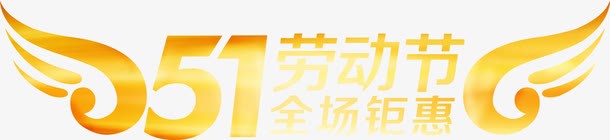 51劳动节
全场钜惠